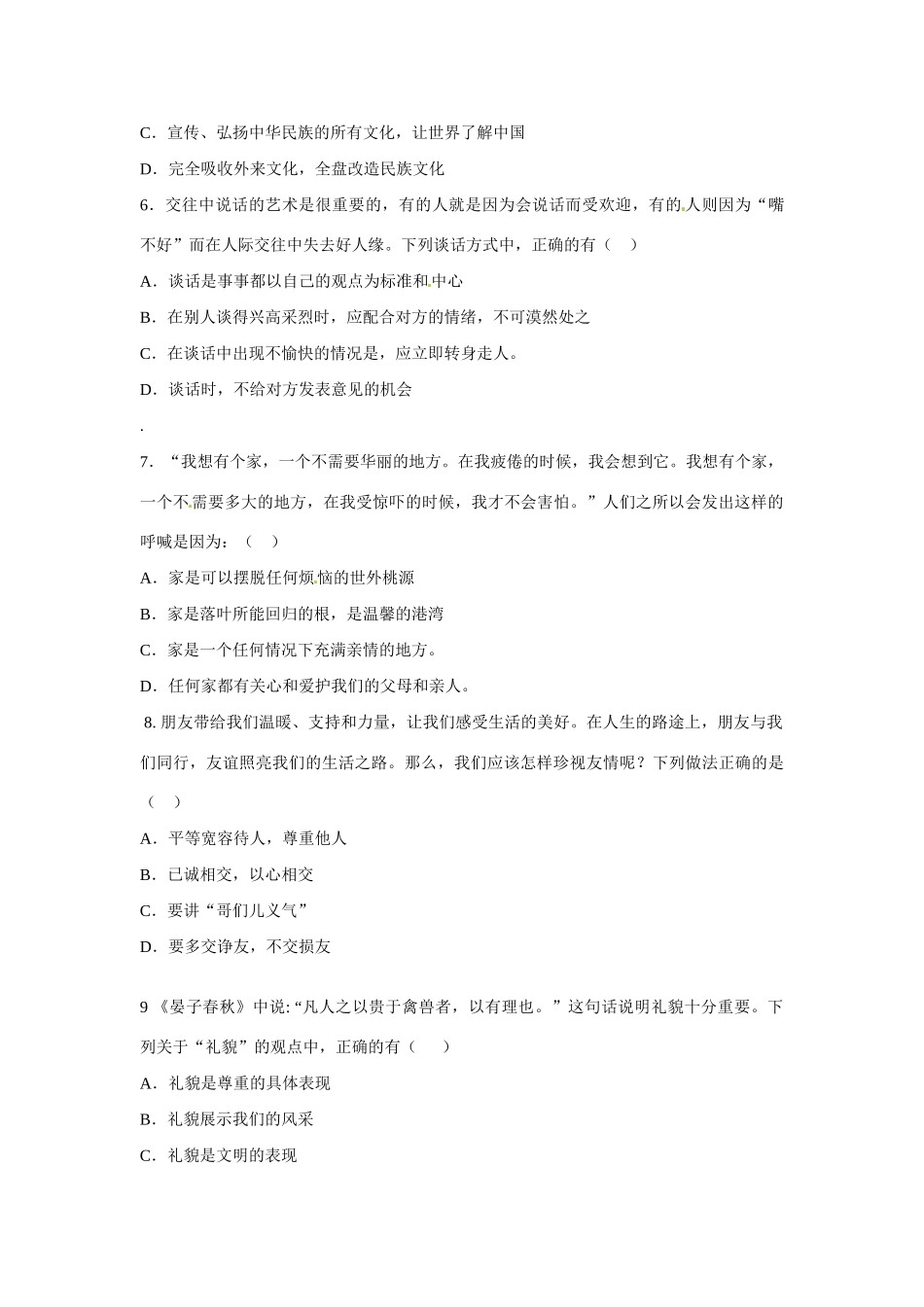 C．宣传、弘扬中华民族的所有文化，让世界了解中国

D．完全吸收外来文化，全盘改造民族文化

6．交往中说话的艺术是很重要的，有的人就是因为会说话而受欢迎，有的人则因为“嘴不好”而在人际交往中失去好人缘。下列谈话方式中，正确的有（　）

A．谈话是事事都以自己的观点为标准和中心

B．在别人谈得兴高采烈时，应配合对方的情绪，不可漠然处之

C．在谈话中出现不愉快的情况是，应立即转身走人。

D．谈话时，不给对方发表意见的机会

.

7．“我想有个家，一个不需要华丽的地方。在我疲倦的时候，我会想到它。我想有个家，一个不需要多大的地方，在我受惊吓的时候，我才不会害怕。”人们之所以会发出这样的呼喊是因为：（　）

A．家是可以摆脱任何烦恼的世外桃源

B．家是落叶所能回归的根，是温馨的港湾

C．家是一个任何情况下充满亲情的地方。

D．任何家都有关心和爱护我们的父母和亲人。

8. 朋友带给我们温暖、支持和力量，让我们感受生活的美好。在人生的路途上，朋友与我们同行，友谊照亮我们的生活之路。那么，我们应该怎样珍视友情呢？下列做法正确的是（　）

A．平等宽容待人，尊重他人

B．已诚相交，以心相交

C．要讲“哥们儿义气”

D．要多交诤友，不交损友

9《晏子春秋》中说:“凡人之以贵于禽兽者，以有理也。”这句话说明礼貌十分重要。下列关于“礼貌”的观点中，正确的有（　）

A．礼貌是尊重的具体表现

B．礼貌展示我们的风采

C．礼貌是文明的表现